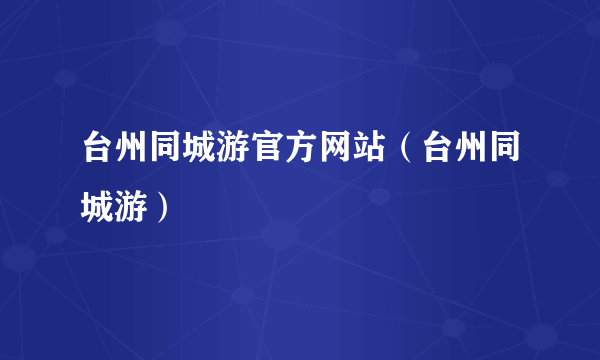 台州同城游官方网站（台州同城游）